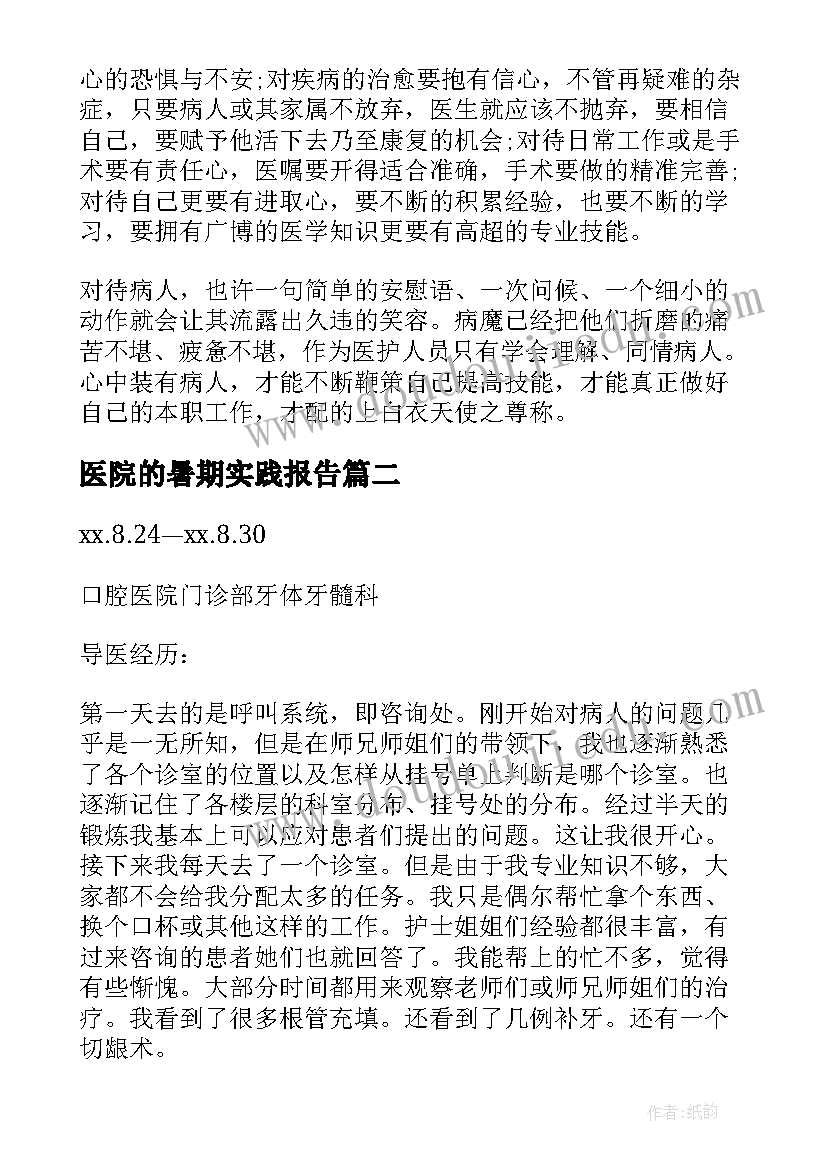 心的恐惧与不安;对疾病的治愈要抱有信心，不管再疑难的杂症，只要病人或其家属不放弃，医生就应该不抛弃，要相信自己，要赋予他活下去乃至康复的机会;对待日常工作或是手术要有责任心，医嘱要开得适合准确，手术要做的精准完善;对待自己更要有进取心，要不断的积累经验，也要不断的学习，要拥有广博的医学知识更要有高超的专业技能。

对待病人，也许一句简单的安慰语、一次问候、一个细小的动作就会让其流露出久违的笑容。病魔已经把他们折磨的痛苦不堪、疲惫不堪，作为医护人员只有学会理解、同情病人。心中装有病人，才能不断鞭策自己提高技能，才能真正做好自己的本职工作，才配的上白衣天使之尊称。

医院的暑期实践报告篇二

xx.8.24—xx.8.30

口腔医院门诊部牙体牙髓科

导医经历：

第一天去的是呼叫系统，即咨询处。刚开始对病人的问题几乎是一无所知，但是在师兄师姐们的带领下，我也逐渐熟悉了各个诊室的位置以及怎样从挂号单上判断是哪个诊室。也逐渐记住了各楼层的科室分布、挂号处的分布。经过半天的锻炼我基本上可以应对患者们提出的问题。这让我很开心。接下来我每天去了一个诊室。但是由于我专业知识不够，大家都不会给我分配太多的任务。我只是偶尔帮忙拿个东西、换个口杯或其他这样的工作。护士姐姐们经验都很丰富，有过来咨询的患者她们也就回答了。我能帮上的忙不多，觉得有些惭愧。大部分时间都用来观察老师们或师兄师姐们的治疗。我看到了很多根管充填。还看到了几例补牙。还有一个切龈术。

作者:纸韵